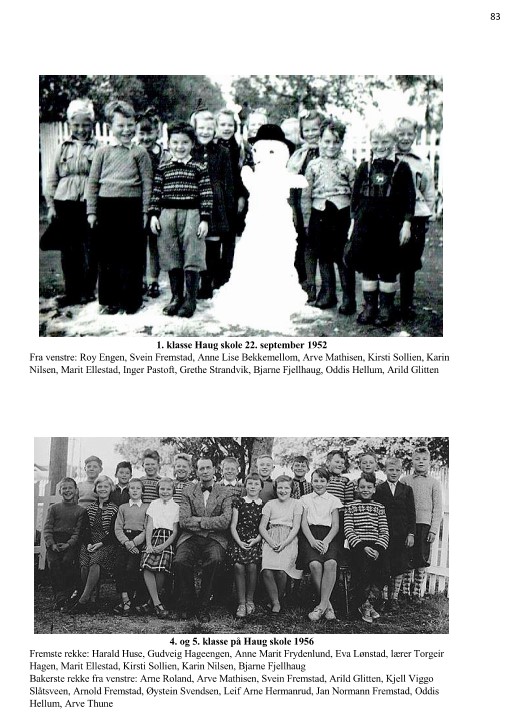 83

1. klasse Haug skole 22. september 1952
Fra venstre: Roy Engen, Svein Fremstad, Anne Lise Bekkemellom, Arve Mathisen, Kirsti Sollien, Karin Nilsen, Marit Ellestad, Inger Pastoft, Grethe Strandvik, Bjarne Fjellhaug, Oddis Hellum, Arild Glitten

4. og 5. klasse på Haug skole 1956
Fremste rekke: Harald Huse, Gudveig Hageengen, Anne Marit Frydenlund, Eva Lønstad, lærer Torgeir Hagen, Marit Ellestad, Kirsti Sollien, Karin Nilsen, Bjarne Fjellhaug
Bakerste rekke fra venstre: Arne Roland, Arve Mathisen, Svein Fremstad, Arild Glitten, Kjell Viggo Slåtsveen, Arnold Fremstad, Øystein Svendsen, Leif Arne Hermanrud, Jan Normann Fremstad, Oddis Hellum, Arve Thune